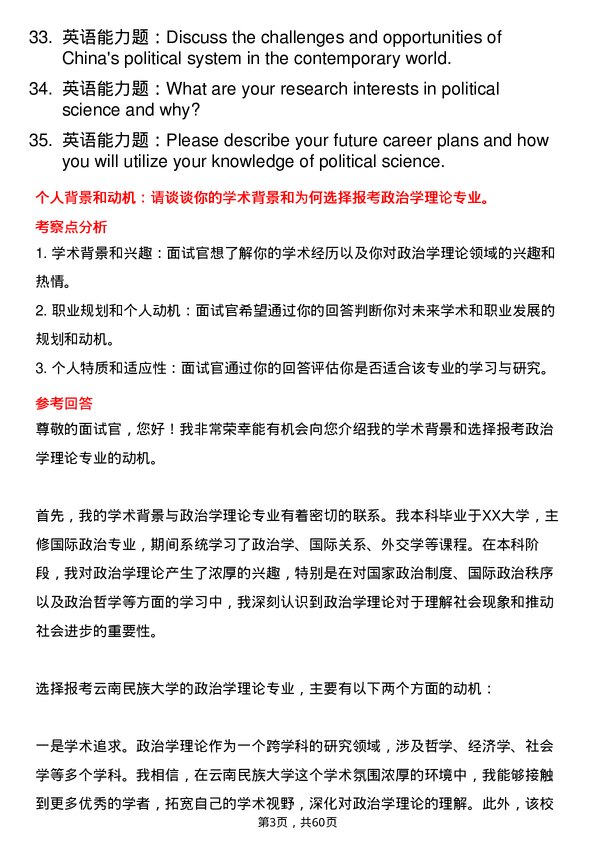 33. 英语能力题：Discuss the challenges and opportunities of China's political system in the contemporary world.

34. 英语能力题：What are your research interests in political science and why?

35. 英语能力题：Please describe your future career plans and how you will utilize your knowledge of political science.

个人背景和动机：请谈谈你的学术背景和为何选择报考政治学理论专业。

考察点分析

1. 学术背景和兴趣：面试官想了解你的学术经历以及你对政治学理论领域的兴趣和热情。

2. 职业规划和个人动机：面试官希望通过你的回答判断你对未来学术和职业发展的规划和动机。

3. 个人特质和适应性：面试官通过你的回答评估你是否适合该专业的学习与研究。

参考回答

尊敬的面试官，您好！我非常荣幸能有机会向您介绍我的学术背景和选择报考政治学理论专业的动机。

首先，我的学术背景与政治学理论专业有着密切的联系。我本科毕业于XX大学，主修国际政治专业，期间系统学习了政治学、国际关系、外交学等课程。在本科阶段，我对政治学理论产生了浓厚的兴趣，特别是在对国家政治制度、国际政治秩序以及政治哲学等方面的学习中，我深刻认识到政治学理论对于理解社会现象和推动社会进步的重要性。

选择报考云南民族大学的政治学理论专业，主要有以下两个方面的动机：

一是学术追求。政治学理论作为一个跨学科的研究领域，涉及哲学、经济学、社会学等多个学科。我相信，在云南民族大学这个学术氛围浓厚的环境中，我能够接触到更多优秀的学者，拓宽自己的学术视野，深化对政治学理论的理解。此外，该校

第3页，共60页